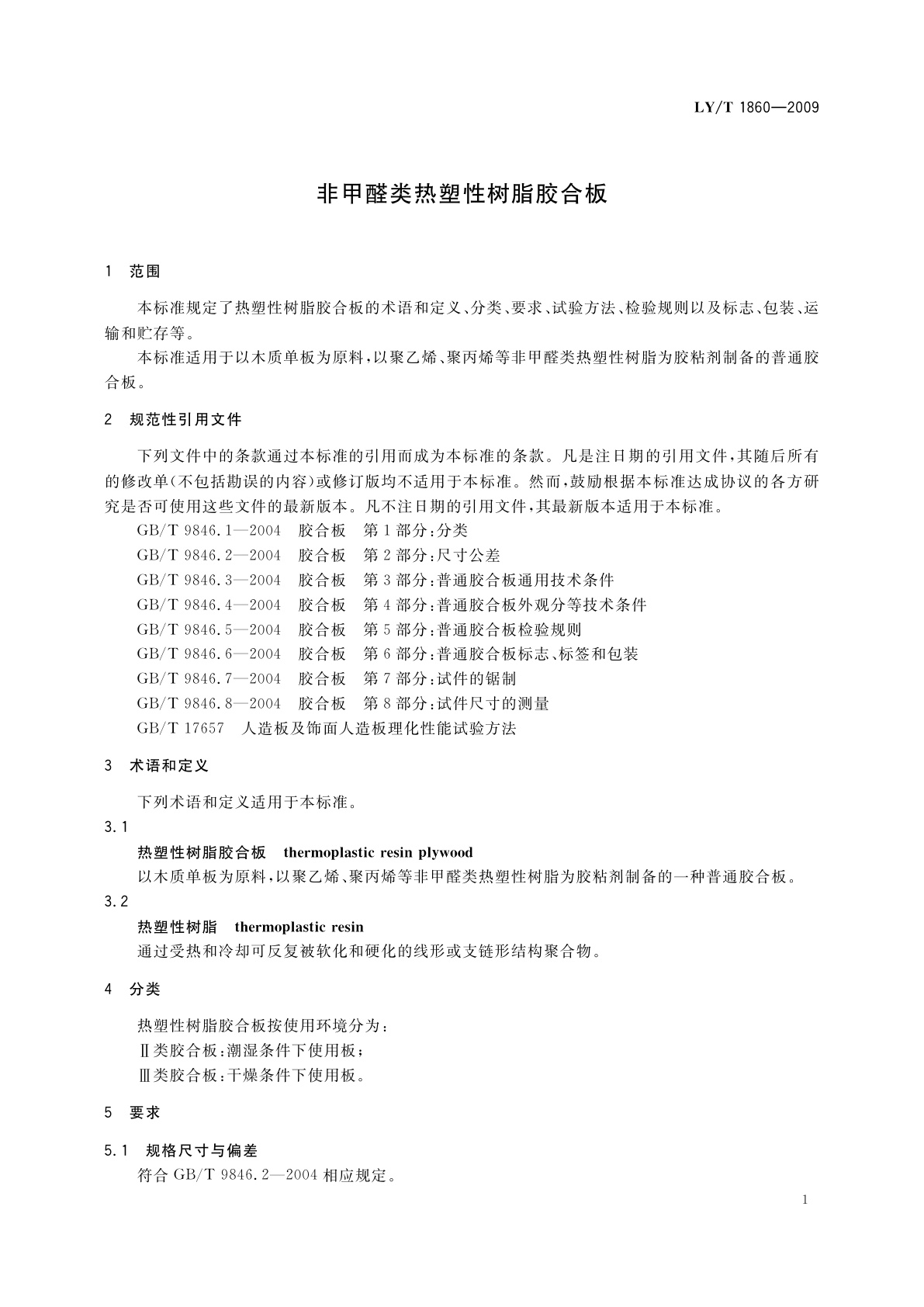 LY/T 1860—2009

非甲醛类热塑性树脂胶合板

1 范围

本标准规定了热塑性树脂胶合板的术语和定义、分类、要求、试验方法、检验规则以及标志、包装、运输和贮存等。

本标准适用于以木质单板为原料，以聚乙烯、聚丙烯等非甲醛类热塑性树脂为胶粘剂制备的普通胶合板。

2 规范性引用文件

下列文件中的条款通过本标准的引用而成为本标准的条款。凡是注日期的引用文件，其随后所有的修改单（不包括勘误的内容）或修订版均不适用于本标准。然而，鼓励根据本标准达成协议的各方研究是否可使用这些文件的最新版本。凡不注日期的引用文件，其最新版本适用于本标准。

GB/T 9846.1—2004 胶合板 第1部分：分类
GB/T 9846.2—2004 胶合板 第2部分：尺寸公差
GB/T 9846.3—2004 胶合板 第3部分：普通胶合板通用技术条件
GB/T 9846.4—2004 胶合板 第4部分：普通胶合板外观分等技术条件
GB/T 9846.5—2004 胶合板 第5部分：普通胶合板检验规则
GB/T 9846.6—2004 胶合板 第6部分：普通胶合板标志、标签和包装
GB/T 9846.7—2004 胶合板 第7部分：试件的锯制
GB/T 9846.8—2004 胶合板 第8部分：试件尺寸的测量
GB/T 17657 人造板及饰面人造板理化性能试验方法

3 术语和定义

下列术语和定义适用于本标准。

3.1
热塑性树脂胶合板 thermoplastic resin plywood
以木质单板为原料，以聚乙烯、聚丙烯等非甲醛类热塑性树脂为胶粘剂制备的一种普通胶合板。

3.2
热塑性树脂 thermoplastic resin
通过受热和冷却可反复被软化和硬化的线形或支链形结构聚合物。

4 分类

热塑性树脂胶合板按使用环境分为：
Ⅱ类胶合板：潮湿条件下使用板；
Ⅲ类胶合板：干燥条件下使用板。

5 要求

5.1 规格尺寸与偏差
符合 GB/T 9846.2—2004 相应规定。

1